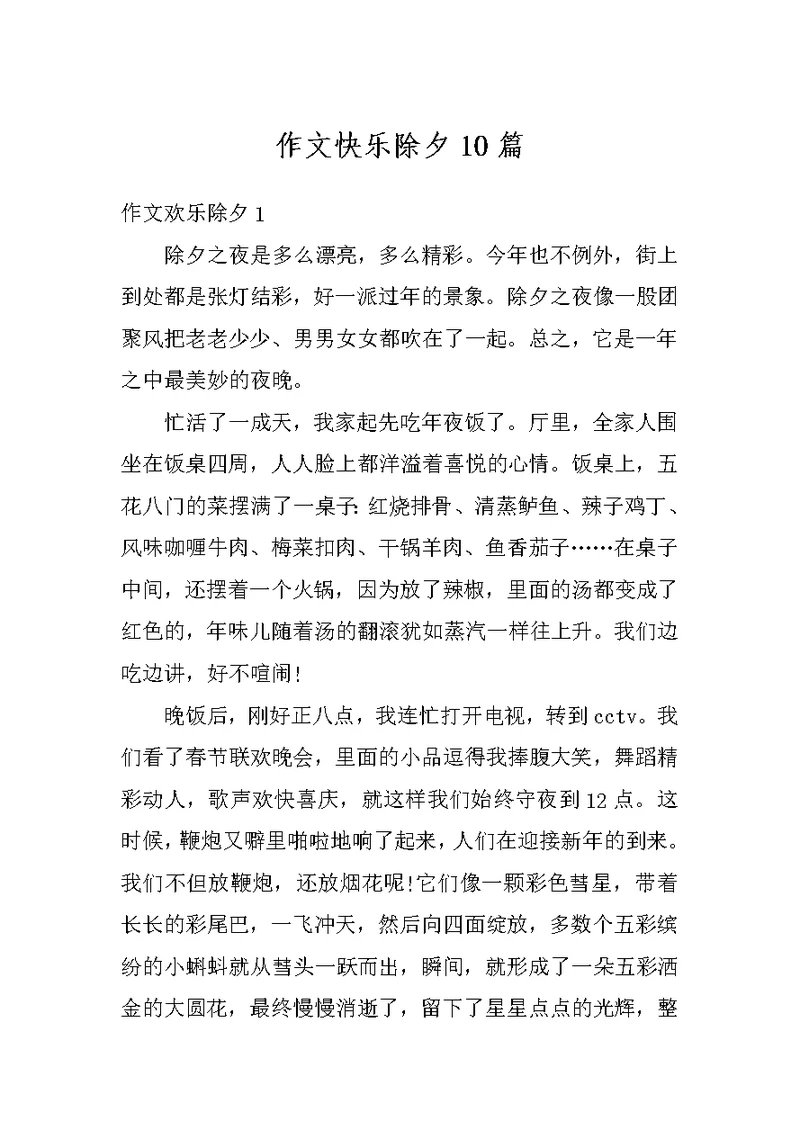 作文快乐除夕10篇

作文欢乐除夕1

除夕之夜是多么漂亮，多么精彩。今年也不例外，街上到处都是张灯结彩，好一派过年的景象。除夕之夜像一股团聚风把老老少少、男男女女都吹在了一起。总之，它是一年之中最美妙的夜晚。

忙活了一成天，我家起先吃年夜饭了。厅里，全家人围坐在饭桌四周，人人脸上都洋溢着喜悦的心情。饭桌上，五花八门的菜摆满了一桌子：红烧排骨、清蒸鲈鱼、辣子鸡丁、风味咖喱牛肉、梅菜扣肉、干锅羊肉、鱼香茄子……在桌子中间，还摆着一个火锅，因为放了辣椒，里面的汤都变成了红色的，年味儿随着汤的翻滚犹如蒸汽一样往上升。我们边吃边讲，好不喧闹！

晚饭后，刚好正八点，我连忙打开电视，转到cctv。我们看了春节联欢晚会，里面的小品逗得我捧腹大笑，舞蹈精彩动人，歌声欢快喜庆，就这样我们始终守夜到12点。这时候，鞭炮又噼里啪啦地响了起来，人们在迎接新年的到来。我们不但放鞭炮，还放烟花呢！它们像一颗彩色彗星，带着长长的彩尾巴，一飞冲天，然后向四面绽放，多数个五彩缤纷的小蝌蚪就从彗头一跃而出，瞬间，就形成了一朵五彩洒金的大圆花，最终慢慢消逝了，留下了星星点点的光辉，整